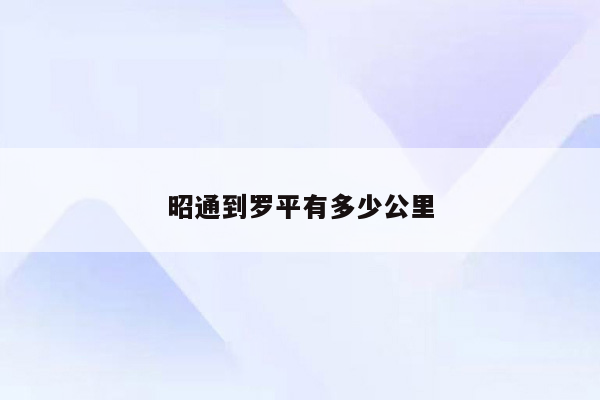 昭通到罗平有多少公里